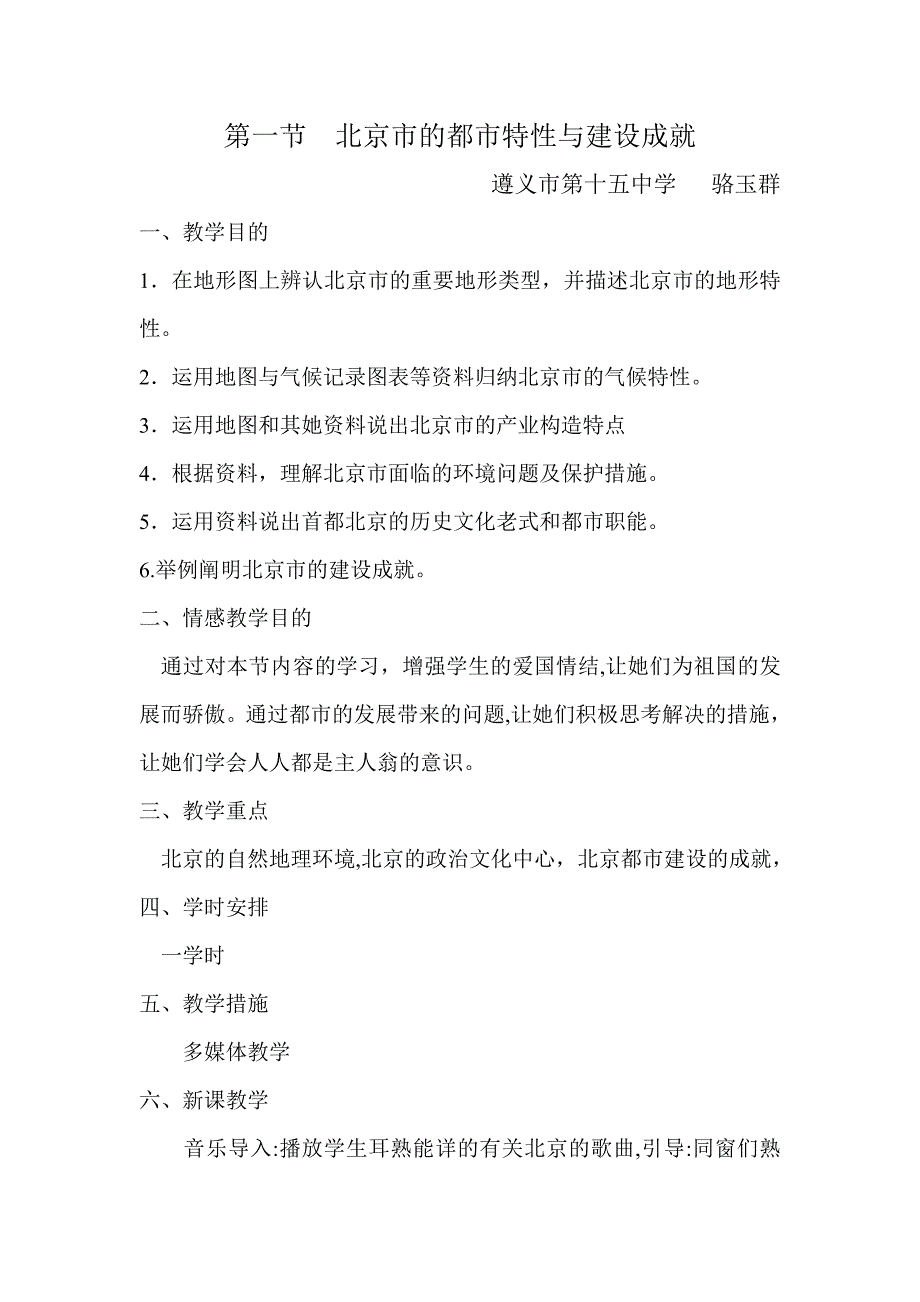 第一节　北京市的都市特性与建设成就

遵义市第十五中学　　骆玉群

一、教学目的

1．在地形图上辨认北京市的重要地形类型，并描述北京市的地形特性。

2．运用地图与气候记录图表等资料归纳北京市的气候特性。

3．运用地图和其她资料说出北京市的产业构造特点

4．根据资料，理解北京市面临的环境问题及保护措施。

5．运用资料说出首都北京的历史文化老式和都市职能。

6.举例阐明北京市的建设成就。

二、情感教学目的

通过对本节内容的学习，增强学生的爱国情结,让她们为祖国的发展而骄傲。通过都市的发展带来的问题,让她们积极思考解决的措施，让她们学会人人都是主人翁的意识。

三、教学重点

北京的自然地理环境,北京的政治文化中心，北京都市建设的成就，

四、学时安排

一学时

五、教学措施

多媒体教学

六、新课教学

音乐导入:播放学生耳熟能详的有关北京的歌曲,引导:同窗们熟